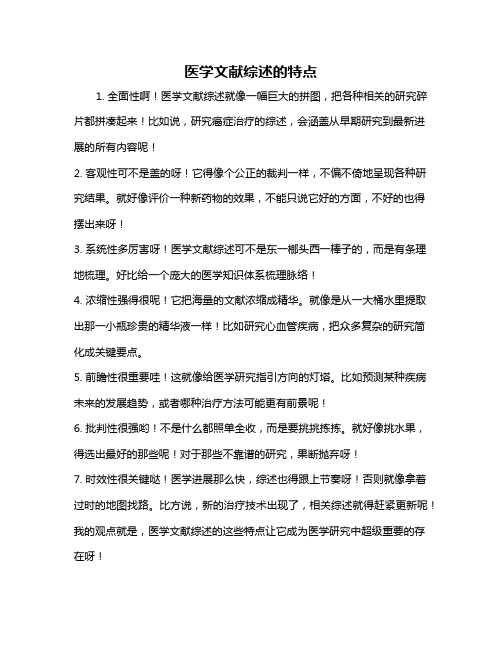 医学文献综述的特点

1. 全面性啊！医学文献综述就像一幅巨大的拼图，把各种相关的研究碎片都拼凑起来！比如说，研究癌症治疗的综述，会涵盖从早期研究到最新进展的所有内容呢！

2. 客观性可不是盖的呀！它得像个公正的裁判一样，不偏不倚地呈现各种研究结果。就好像评价一种新药物的效果，不能只说它好的方面，不好的也得摆出来呀！

3. 系统性多厉害呀！医学文献综述可不是东一榔头西一棒子的，而是有条理地梳理。好比给一个庞大的医学知识体系梳理脉络！

4. 浓缩性强得很呢！它把海量的文献浓缩成精华。就像是从一大桶水里提取出那一小瓶珍贵的精华液一样！比如研究心血管疾病，把众多复杂的研究简化成关键要点。

5. 前瞻性很重要哇！这就像给医学研究指引方向的灯塔。比如预测某种疾病未来的发展趋势，或者哪种治疗方法可能更有前景呢！

6. 批判性很强哟！不是什么都照单全收，而是要挑挑拣拣。就好像挑水果，得选出最好的那些呢！对于那些不靠谱的研究，果断抛弃呀！

7. 时效性很关键哒！医学进展那么快，综述也得跟上节奏呀！否则就像拿着过时的地图找路。比方说，新的治疗技术出现了，相关综述就得赶紧更新呢！

我的观点就是，医学文献综述的这些特点让它成为医学研究中超级重要的存在呀！